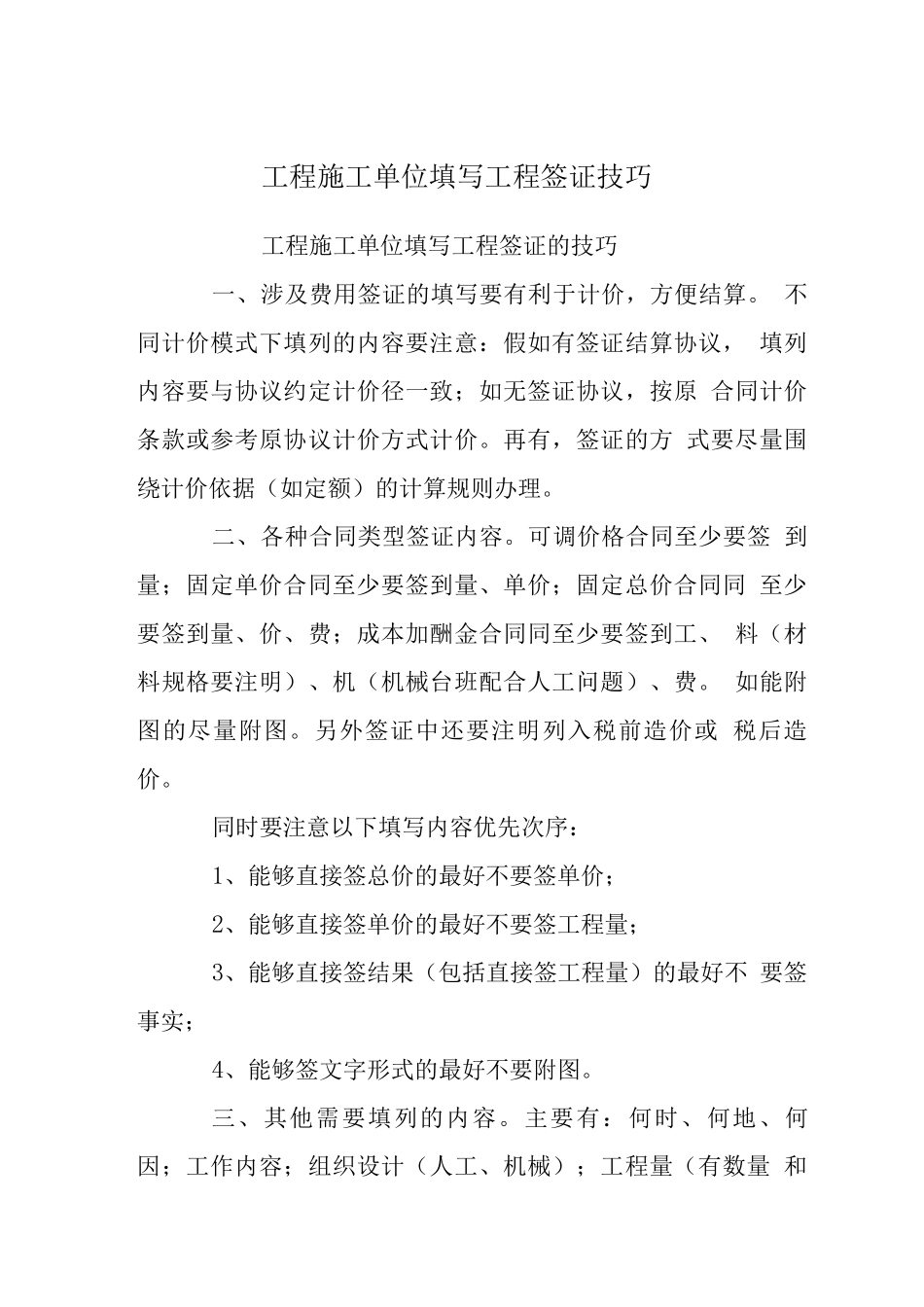 工程施工单位填写工程签证技巧

工程施工单位填写工程签证的技巧

一、涉及费用签证的填写要有利于计价，方便结算。 不同计价模式下填列的内容要注意：假如有签证结算协议， 填列内容要与协议约定计价径一致；如无签证协议，按原 合同计价条款或参考原协议计价方式计价。再有，签证的方 式要尽量围绕计价依据（如定额）的计算规则办理。

二、各种合同类型签证内容。可调价格合同至少要签 到量；固定单价合同至少要签到量、单价；固定总价合同同 至少要签到量、价、费；成本加酬金合同同至少要签到工、 料（材料规格要注明）、机（机械台班配合人工问题）、费。 如能附图的尽量附图。另外签证中还要注明列入税前造价或 税后造价。

同时要注意以下填写内容优先次序：

1、能够直接签总价的最好不要签单价；

2、能够直接签单价的最好不要签工程量；

3、能够直接签结果（包括直接签工程量）的最好不 要签事实；

4、能够签文字形式的最好不要附图。

三、其他需要填列的内容。主要有：何时、何地、何因；工作内容；组织设计（人工、机械）；工程量（有数量 和